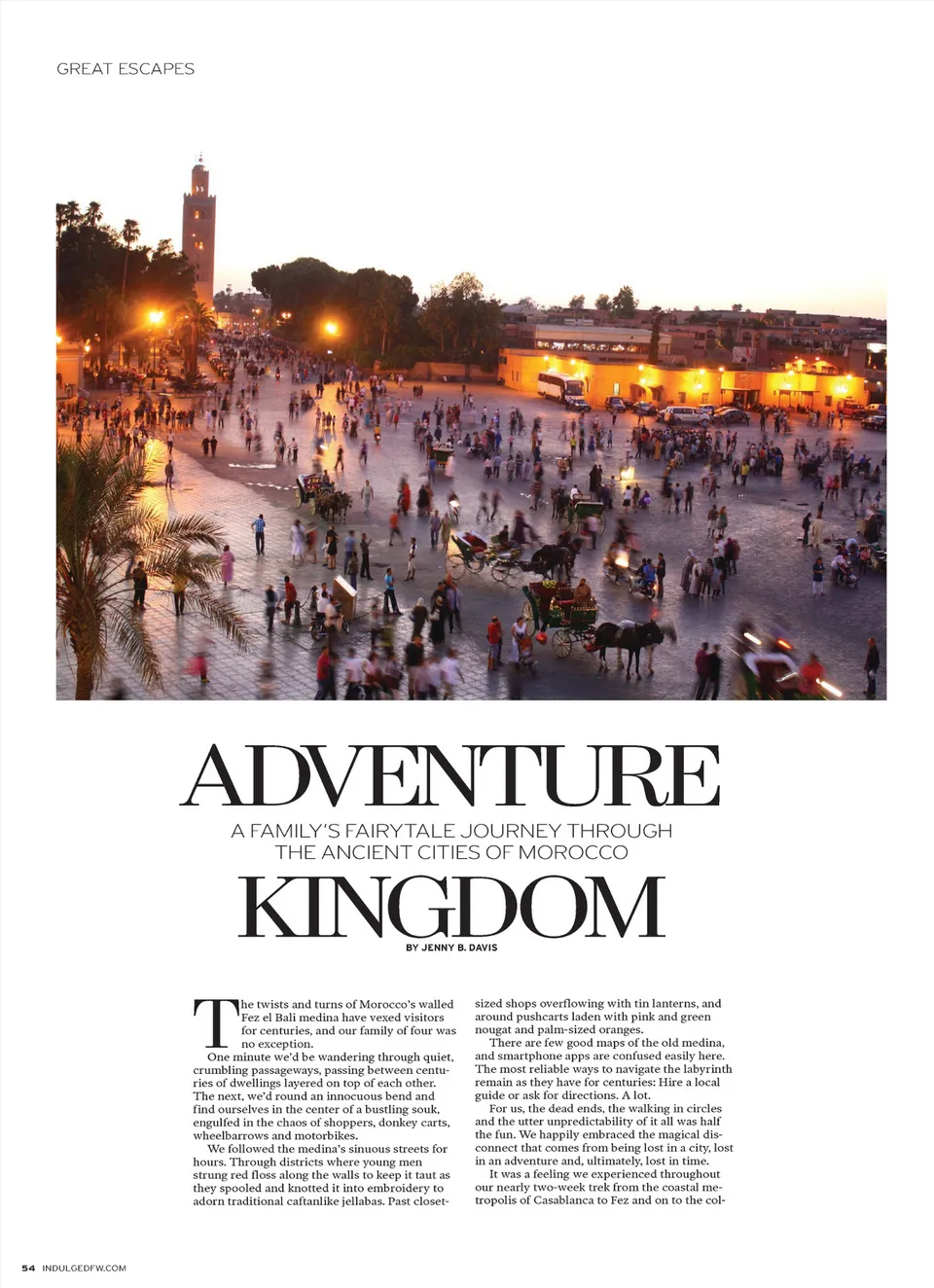 GREAT ESCAPES

ADVENTURE

A FAMILY'S FAIRYTALE JOURNEY THROUGH THE ANCIENT CITIES OF MOROCCO

KINGDOM

BY JENNY B. DAVIS

The twists and turns of Morocco's walled Fez el Bali medina have vexed visitors for centuries, and our family of four was no exception.

One minute we'd be wandering through quiet, crumbling passageways, passing between centuries of dwellings layered on top of each other. The next, we'd round an innocuous bend and find ourselves in the center of a bustling souk, engulfed in the chaos of shoppers, donkey carts, wheelbarrows and motorbikes.

We followed the medina's sinuous streets for hours. Through districts where young men strung red floss along the walls to keep it taut as they spooled and knotted it into embroidery to adorn traditional caftanlike jellabas. Past closet-sized shops overflowing with tin lanterns, and around pushcarts laden with pink and green nougat and palm-sized oranges.

There are few good maps of the old medina, and smartphone apps are confused easily here. The most reliable ways to navigate the labyrinth remain as they have for centuries: Hire a local guide or ask for directions. A lot.

For us, the dead ends, the walking in circles and the utter unpredictability of it all was half the fun. We happily embraced the magical disconnect that comes from being lost in a city, lost in an adventure and, ultimately, lost in time.

It was a feeling we experienced throughout our nearly two-week trek from the coastal metropolis of Casablanca to Fez and on to the col-

54 INDULGEDFW.COM